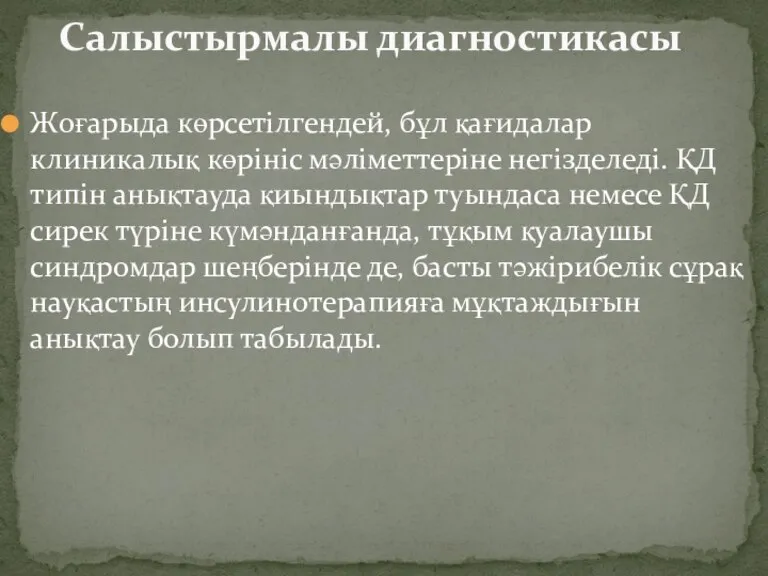 Салыстырмалы диагностикасы

Жоғарыда көрсетілгендей, бұл қағидалар клиникалық көрініс мәліметтеріне негізделеді. ҚД типін анықтауда қиындықтар туындаса немесе ҚД сирек түріне күмәнданғанда, тұқым қуалаушы синдромдар шеңберінде де, басты тәжірибелік сұрақ науқастың инсулинотерапияға мұқтаждығын анықтау болып табылады.